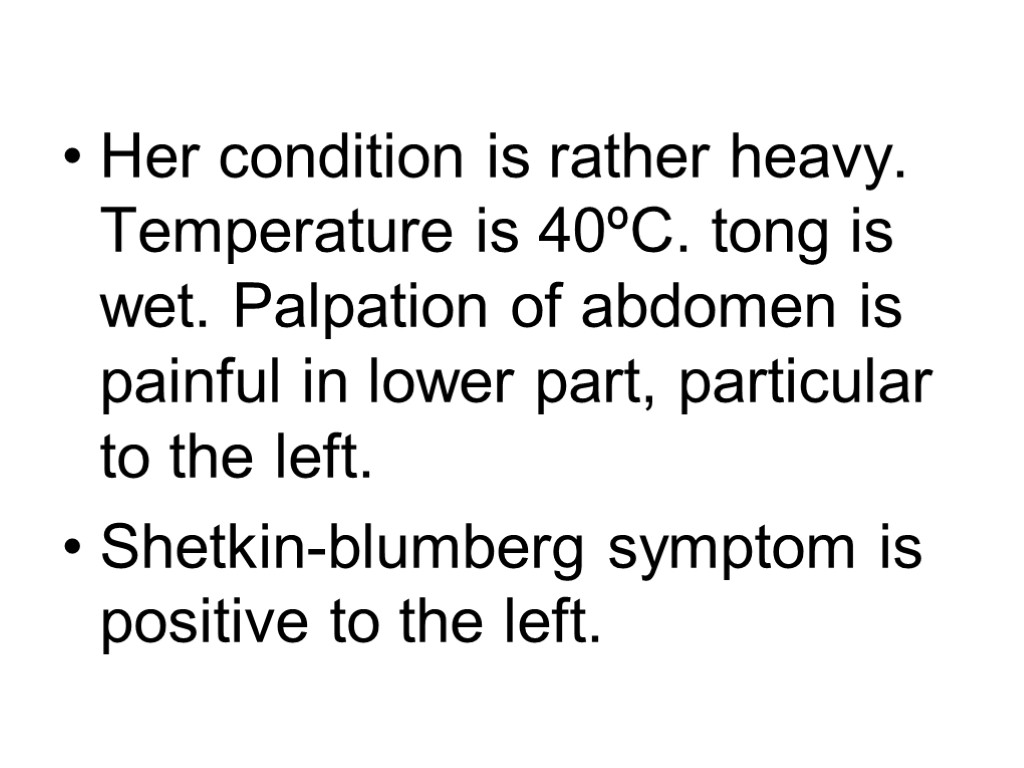 • Her condition is rather heavy. Temperature is 40ºC. tong is wet. Palpation of abdomen is painful in lower part, particular to the left.

• Shetkin-blumberg symptom is positive to the left.